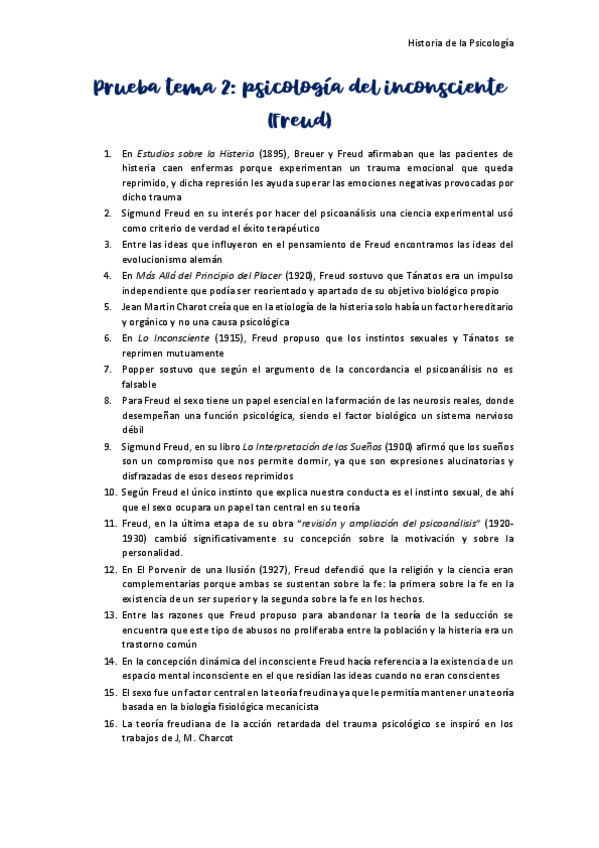 Historia de la Psicología

Prueba tema 2: psicología del inconsciente (Freud)

1. En Estudios sobre la Histeria (1895), Breuer y Freud afirmaban que las pacientes de histeria caen enfermas porque experimentan un trauma emocional que queda reprimido, y dicha represión les ayuda superar las emociones negativas provocadas por dicho trauma

2. Sigmund Freud en su interés por hacer del psicoanálisis una ciencia experimental usó como criterio de verdad el éxito terapéutico

3. Entre las ideas que influyeron en el pensamiento de Freud encontramos las ideas del evolucionismo alemán

4. En Más Allá del Principio del Placer (1920), Freud sostuvo que Tánatos era un impulso independiente que podía ser reorientado y apartado de su objetivo biológico propio

5. Jean Martin Charot creía que en la etiología de la histeria solo había un factor hereditario y orgánico y no una causa psicológica

6. En Lo Inconsciente (1915), Freud propuso que los instintos sexuales y Tánatos se reprimen mutuamente

7. Popper sostuvo que según el argumento de la concordancia el psicoanálisis no es falsable

8. Para Freud el sexo tiene un papel esencial en la formación de las neurosis reales, donde desempeñan una función psicológica, siendo el factor biológico un sistema nervioso débil

9. Sigmund Freud, en su libro La Interpretación de los Sueños (1900) afirmó que los sueños son un compromiso que nos permite dormir, ya que son expresiones alucinatorias y disfrazadas de esos deseos reprimidos

10. Según Freud el único instinto que explica nuestra conducta es el instinto sexual, de ahí que el sexo ocupara un papel tan central en su teoría

11. Freud, en la última etapa de su obra "revisión y ampliación del psicoanálisis" (1920-1930) cambió significativamente su concepción sobre la motivación y sobre la personalidad.

12. En El Porvenir de una Ilusión (1927), Freud defendió que la religión y la ciencia eran complementarias porque ambas se sustentan sobre la fe: la primera sobre la fe en la existencia de un ser superior y la segunda sobre la fe en los hechos.

13. Entre las razones que Freud propuso para abandonar la teoría de la seducción se encuentra que este tipo de abusos no proliferaba entre la población y la histeria era un trastorno común

14. En la concepción dinámica del inconsciente Freud hacía referencia a la existencia de un espacio mental inconsciente en el que residían las ideas cuando no eran conscientes

15. El sexo fue un factor central en la teoría freudina ya que le permitía mantener una teoría basada en la biología fisiológica mecanicista

16. La teoría freudiana de la acción retardada del trauma psicológico se inspiró en los trabajos de J, M. Charcot